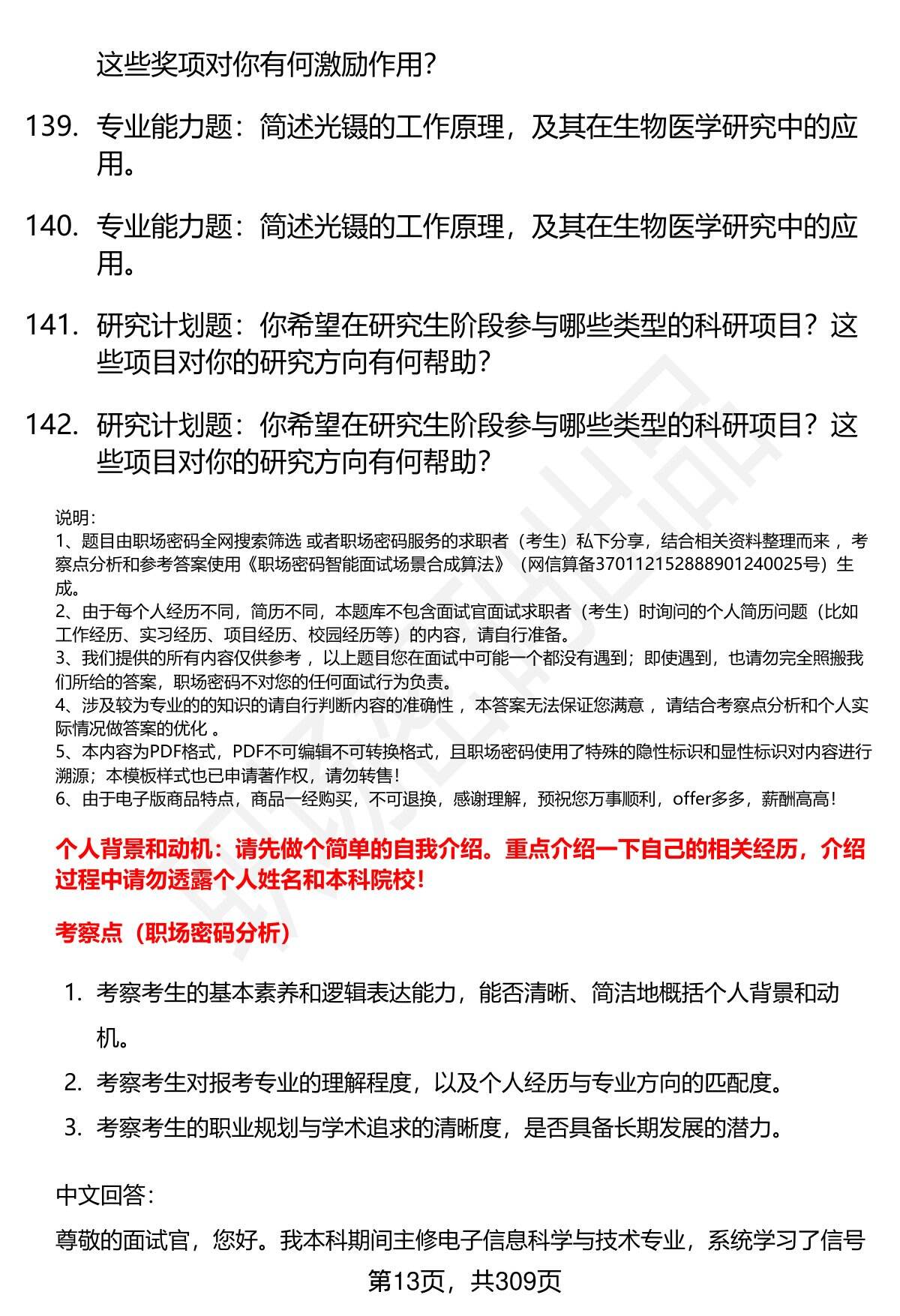 这些奖项对你有何激励作用？

139. 专业能力题：简述光镊的工作原理，及其在生物医学研究中的应用。

140. 专业能力题：简述光镊的工作原理，及其在生物医学研究中的应用。

141. 研究计划题：你希望在研究生阶段参与哪些类型的科研项目？这些项目对你的研究方向有何帮助？

142. 研究计划题：你希望在研究生阶段参与哪些类型的科研项目？这些项目对你的研究方向有何帮助？

说明：
1、题目由职场密码全网搜索筛选 或者职场密码服务的求职者（考生）私下分享，结合相关资料整理而来 ，考察点分析和参考答案使用《职场密码智能面试场景合成算法》（网信算备370112152888901240025号）生成。
2、由于每个人经历不同，简历不同，本题库不包含面试官面试求职者（考生）时询问的个人简历问题（比如工作经历、实习经历、项目经历、校园经历等）的内容，请自行准备。
3、我们提供的所有内容仅供参考 ，以上题目您在面试中可能一个都没有遇到；即使遇到，也请勿完全照搬我们所给的答案，职场密码不对您的任何面试行为负责。
4、涉及较为专业的的知识的请自行判断内容的准确性 ，本答案无法保证您满意 ，请结合考察点分析和个人实际情况做答案的优化 。
5、本内容为PDF格式，PDF不可编辑不可转换格式，且职场密码使用了特殊的隐性标识和显性标识对内容进行溯源；本模板样式也已申请著作权，请勿转售！
6、由于电子版商品特点，商品一经购买，不可退换，感谢理解，预祝您万事顺利，offer多多，薪酬高高！

个人背景和动机：请先做个简单的自我介绍。重点介绍一下自己的相关经历，介绍过程中请勿透露个人姓名和本科院校！

考察点（职场密码分析）

1. 考察考生的基本素养和逻辑表达能力，能否清晰、简洁地概括个人背景和动机。
2. 考察考生对报考专业的理解程度，以及个人经历与专业方向的匹配度。
3. 考察考生的职业规划与学术追求的清晰度，是否具备长期发展的潜力。

中文回答：

尊敬的面试官，您好。我本科期间主修电子信息科学与技术专业，系统学习了信号

第13页，共309页